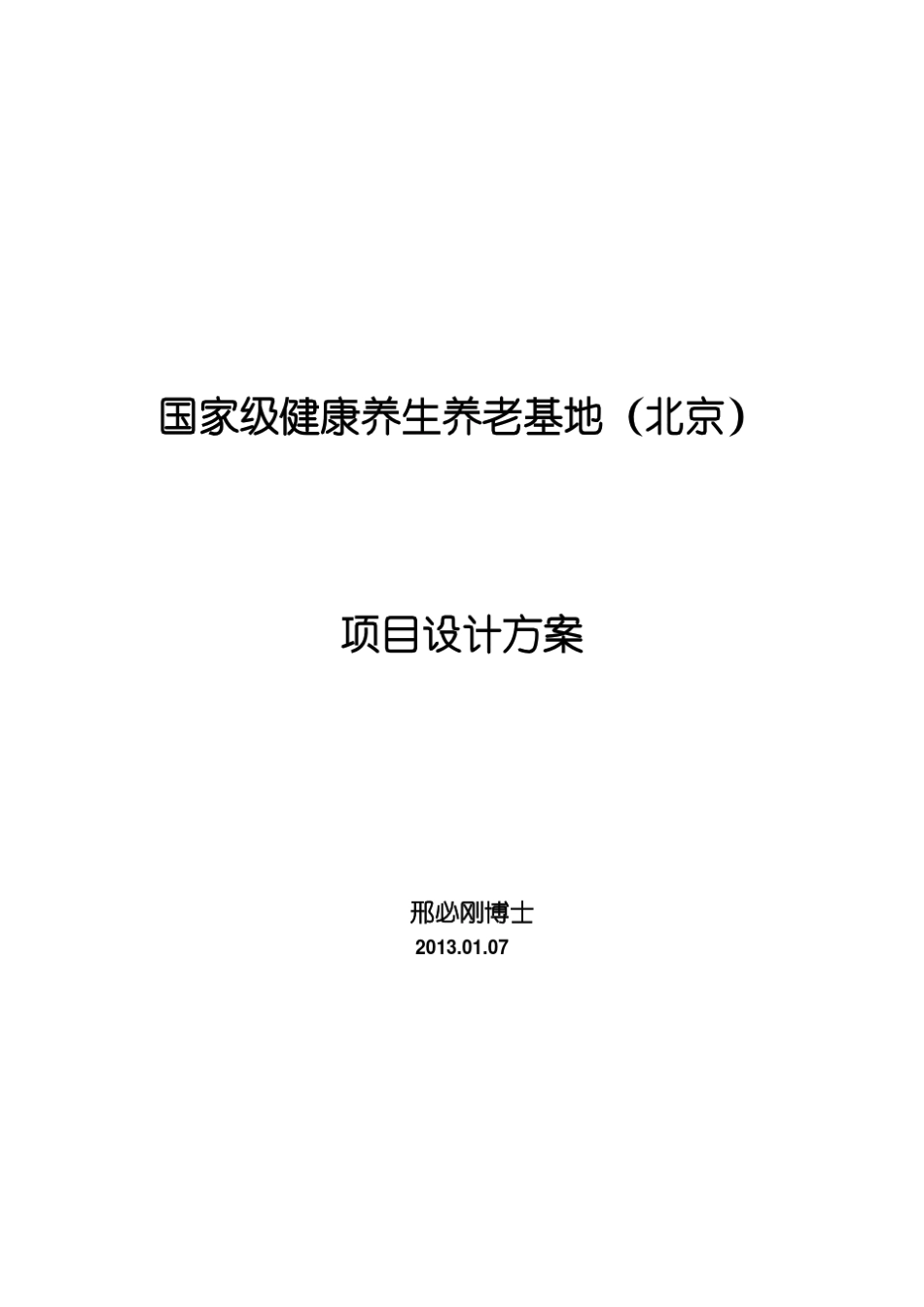 国家级健康养生养老基地（北京）

项目设计方案

邢必刚博士
2013.01.07